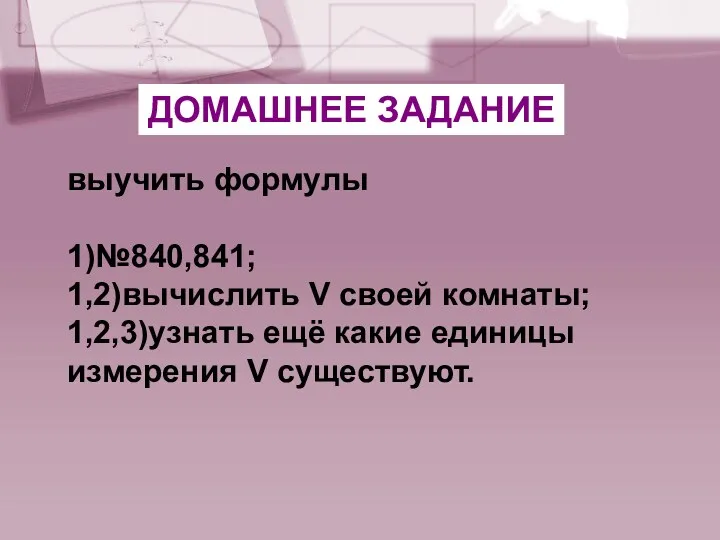 ДОМАШНЕЕ ЗАДАНИЕ

выучить формулы

1)№840,841;
1,2)вычислить V своей комнаты;
1,2,3)узнать ещё какие единицы измерения V существуют.